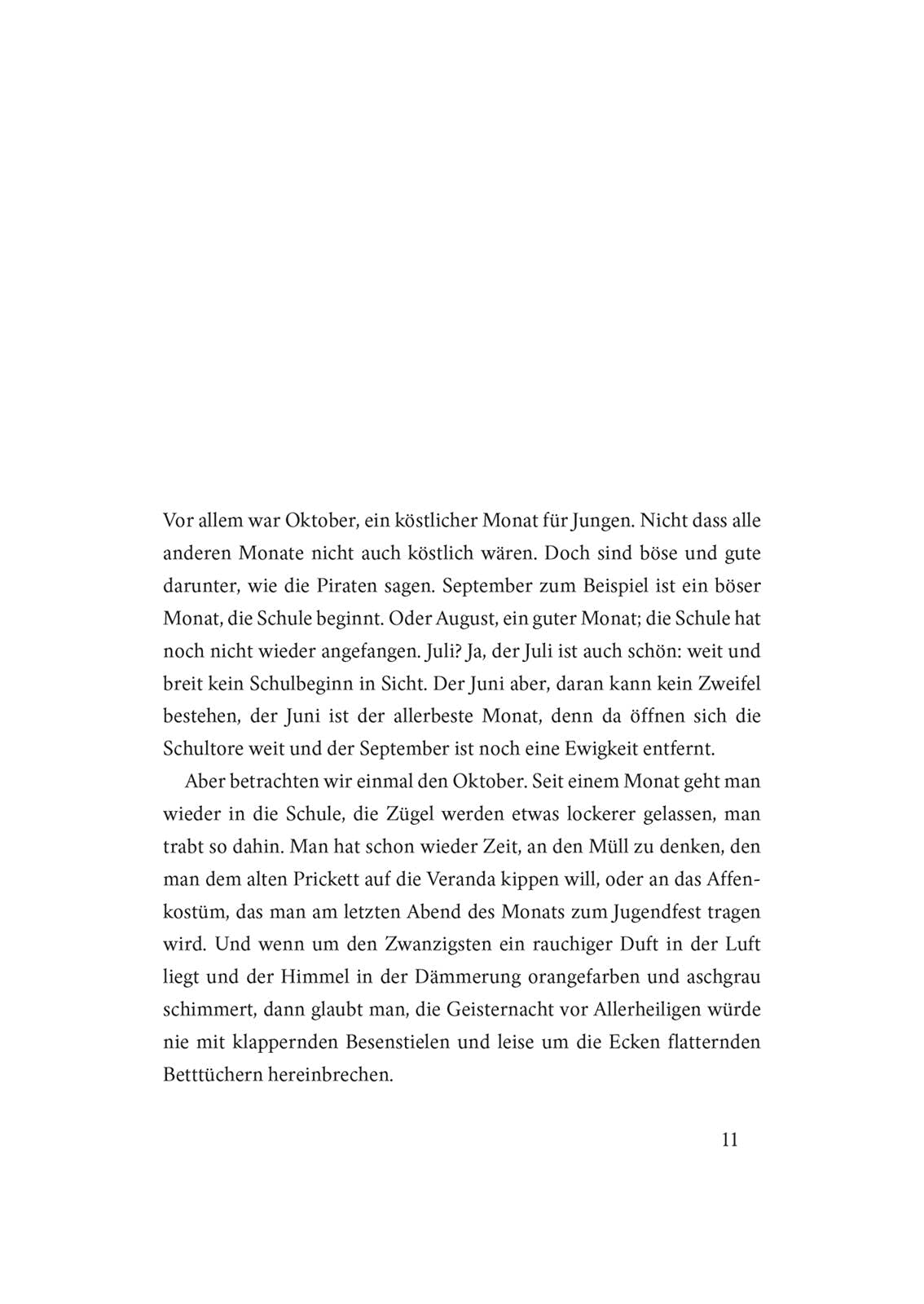 Vor allem war Oktober, ein köstlicher Monat für Jungen. Nicht dass alle anderen Monate nicht auch köstlich wären. Doch sind böse und gute darunter, wie die Piraten sagen. September zum Beispiel ist ein böser Monat, die Schule beginnt. Oder August, ein guter Monat; die Schule hat noch nicht wieder angefangen. Juli? Ja, der Juli ist auch schön: weit und breit kein Schulbeginn in Sicht. Der Juni aber, daran kann kein Zweifel bestehen, der Juni ist der allerbeste Monat, denn da öffnen sich die Schultore weit und der September ist noch eine Ewigkeit entfernt.

Aber betrachten wir einmal den Oktober. Seit einem Monat geht man wieder in die Schule, die Zügel werden etwas lockerer gelassen, man trabt so dahin. Man hat schon wieder Zeit, an den Müll zu denken, den man dem alten Prickett auf die Veranda kippen will, oder an das Affenkostüm, das man am letzten Abend des Monats zum Jugendfest tragen wird. Und wenn um den Zwanzigsten ein rauchiger Duft in der Luft liegt und der Himmel in der Dämmerung orangefarben und aschgrau schimmert, dann glaubt man, die Geisternacht vor Allerheiligen würde nie mit klappernden Besenstielen und leise um die Ecken flatternden Betttüchern hereinbrechen.

11